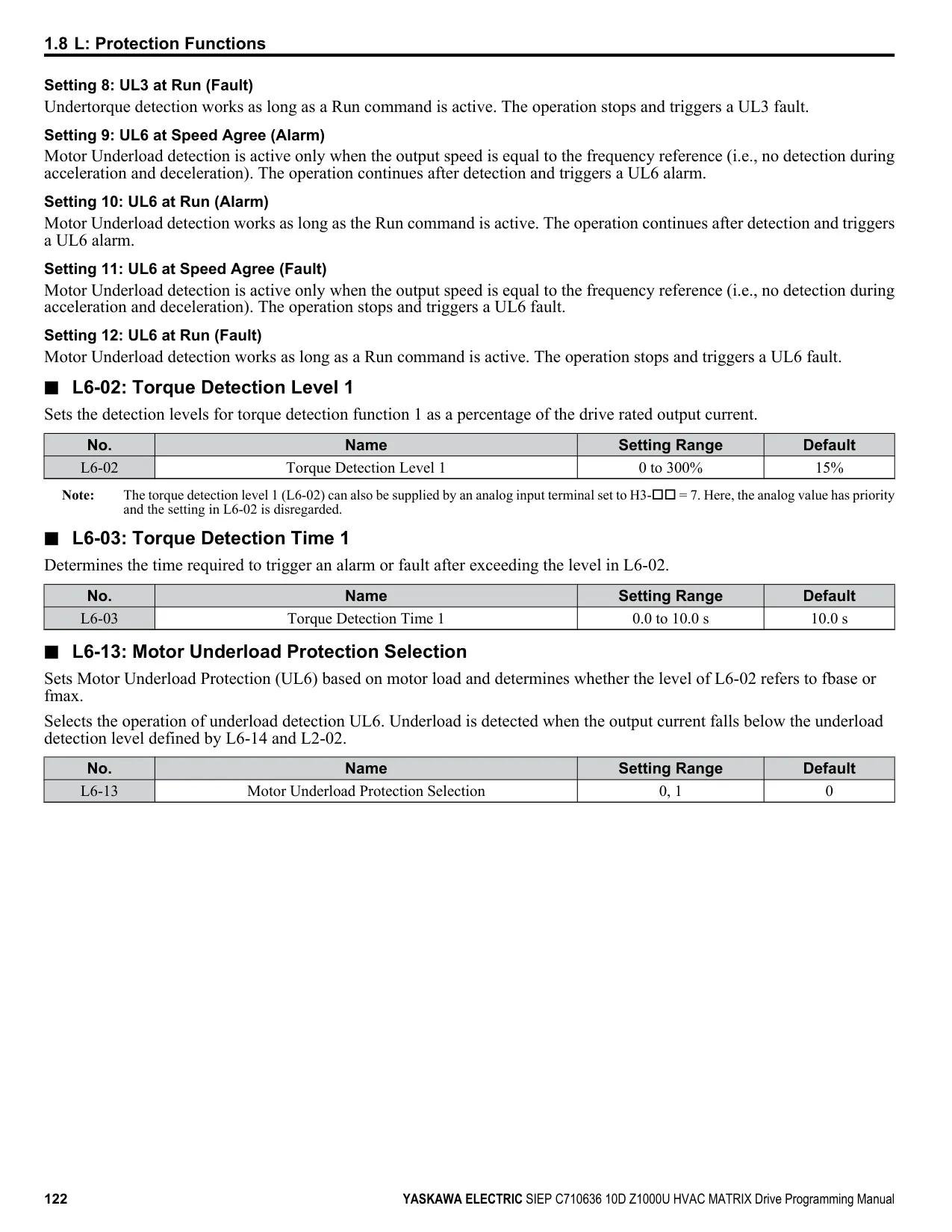 1.8 L: Protection Functions

Setting 8: UL3 at Run (Fault)

Undertorque detection works as long as a Run command is active. The operation stops and triggers a UL3 fault.

Setting 9: UL6 at Speed Agree (Alarm)

Motor Underload detection is active only when the output speed is equal to the frequency reference (i.e., no detection during acceleration and deceleration). The operation continues after detection and triggers a UL6 alarm.

Setting 10: UL6 at Run (Alarm)

Motor Underload detection works as long as the Run command is active. The operation continues after detection and triggers a UL6 alarm.

Setting 11: UL6 at Speed Agree (Fault)

Motor Underload detection is active only when the output speed is equal to the frequency reference (i.e., no detection during acceleration and deceleration). The operation stops and triggers a UL6 fault.

Setting 12: UL6 at Run (Fault)

Motor Underload detection works as long as a Run command is active. The operation stops and triggers a UL6 fault.

■ L6-02: Torque Detection Level 1

Sets the detection levels for torque detection function 1 as a percentage of the drive rated output current.

| No. | Name | Setting Range | Default |
|---|---|---|---|
| L6-02 | Torque Detection Level 1 | 0 to 300% | 15% |

Note: The torque detection level 1 (L6-02) can also be supplied by an analog input terminal set to H3-□□ = 7. Here, the analog value has priority and the setting in L6-02 is disregarded.

■ L6-03: Torque Detection Time 1

Determines the time required to trigger an alarm or fault after exceeding the level in L6-02.

| No. | Name | Setting Range | Default |
|---|---|---|---|
| L6-03 | Torque Detection Time 1 | 0.0 to 10.0 s | 10.0 s |

■ L6-13: Motor Underload Protection Selection

Sets Motor Underload Protection (UL6) based on motor load and determines whether the level of L6-02 refers to fbase or fmax.

Selects the operation of underload detection UL6. Underload is detected when the output current falls below the underload detection level defined by L6-14 and L2-02.

| No. | Name | Setting Range | Default |
|---|---|---|---|
| L6-13 | Motor Underload Protection Selection | 0, 1 | 0 |

122 YASKAWA ELECTRIC SIEP C710636 10D Z1000U HVAC MATRIX Drive Programming Manual